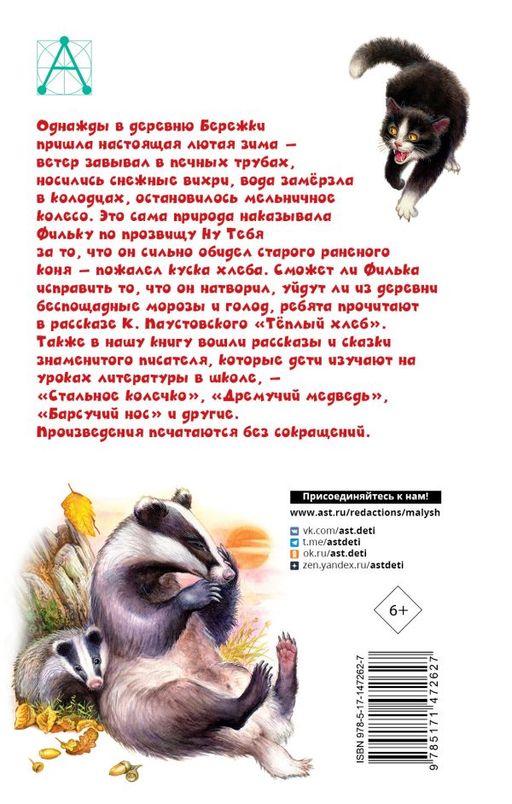 Однажды в деревню Бережки пришла настоящая лютая зима — ветер завывал в печных трубах, носились снежные вихри, вода замёрзла в колодцах, остановилось мельничное колесо. Это сама природа наказывала Фильку по прозвищу Ну Тебя за то, что он сильно обидел старого раненого коня — пожалел куска хлеба. Сможет ли Филька исправить то, что он натворил, уйдут ли из деревни беспощадные морозы и голод, ребята прочитают в рассказе К. Паустовского «Тёплый хлеб». Также в нашу книгу вошли рассказы и сказки знаменитого писателя, которые дети изучают на уроках литературы в школе, — «Стальное колечко», «Дремучий медведь», «Барсучий нос» и другие.
Произведения печатаются без сокращений.

Присоединяйтесь к нам!
www.ast.ru/redactions/malysh
vk.com/ast.deti
t.me/astdeti
ok.ru/ast.deti
zen.yandex.ru/astdeti

6+

ISBN 978-5-17-147262-7
9 785171 472627